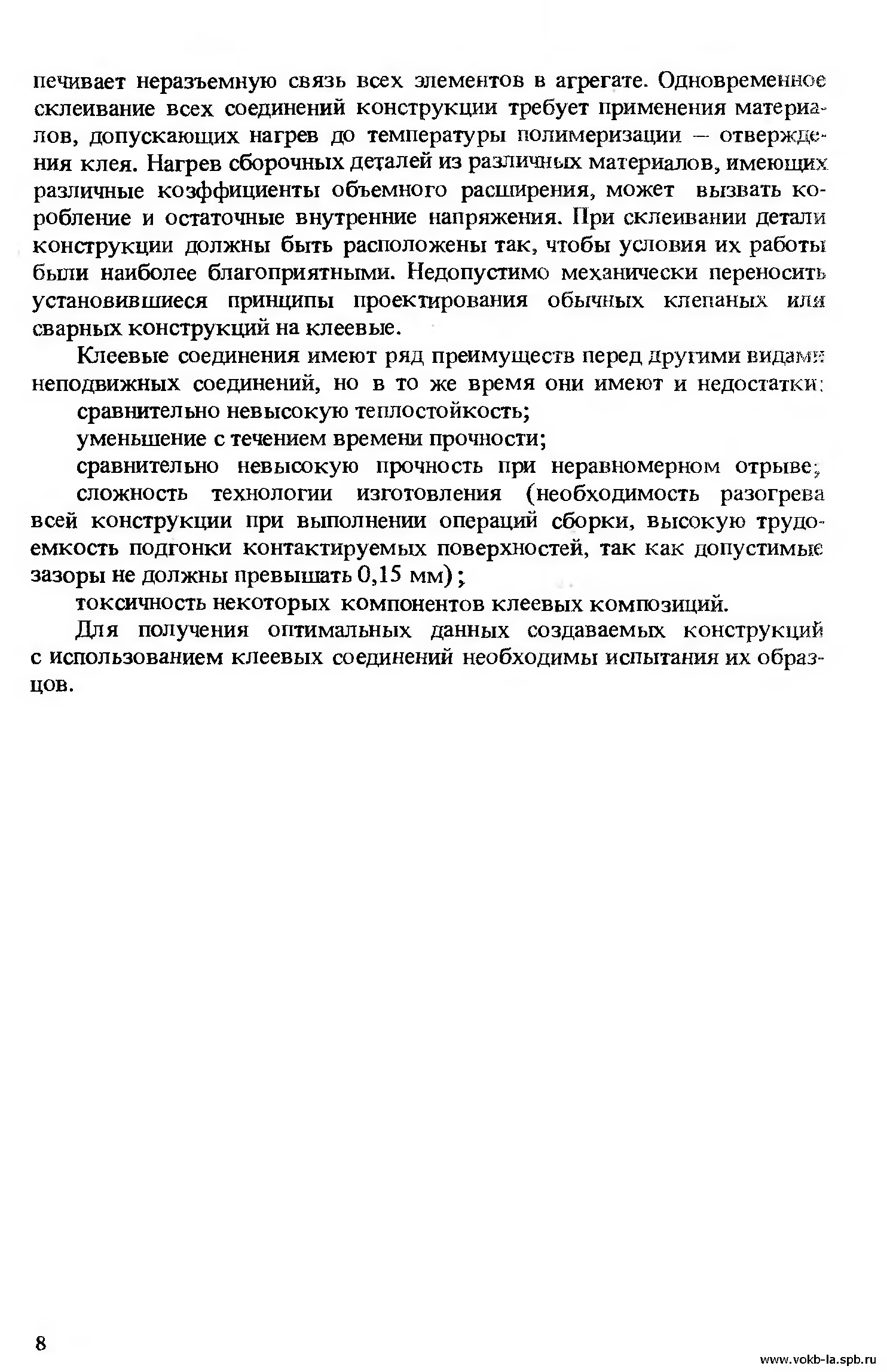 печивает неразъемную связь всех элементов в агрегате. Одновременное склеивание всех соединений конструкции требует применения материалов, допускающих нагрев до температуры полимеризации – отверждения клея. Нагрев сборочных деталей из различных материалов, имеющих различные коэффициенты объемного расширения, может вызвать коробление и остаточные внутренние напряжения. При склеивании детали конструкции должны быть расположены так, чтобы условия их работы были наиболее благоприятными. Недопустимо механически переносить установившиеся принципы проектирования обычных клепаных или сварных конструкций на клеевые.

Клеевые соединения имеют ряд преимуществ перед другими видами неподвижных соединений, но в то же время они имеют и недостатки:

сравнительно невысокую теплостойкость;

уменьшение с течением времени прочности;

сравнительно невысокую прочность при неравномерном отрыве;

сложность технологии изготовления (необходимость разогрева всей конструкции при выполнении операций сборки, высокую трудоемкость подгонки контактируемых поверхностей, так как допустимые зазоры не должны превышать 0,15 мм);

токсичность некоторых компонентов клеевых композиций.

Для получения оптимальных данных создаваемых конструкций с использованием клеевых соединений необходимы испытания их образцов.

8

www.vokb-la.spb.ru